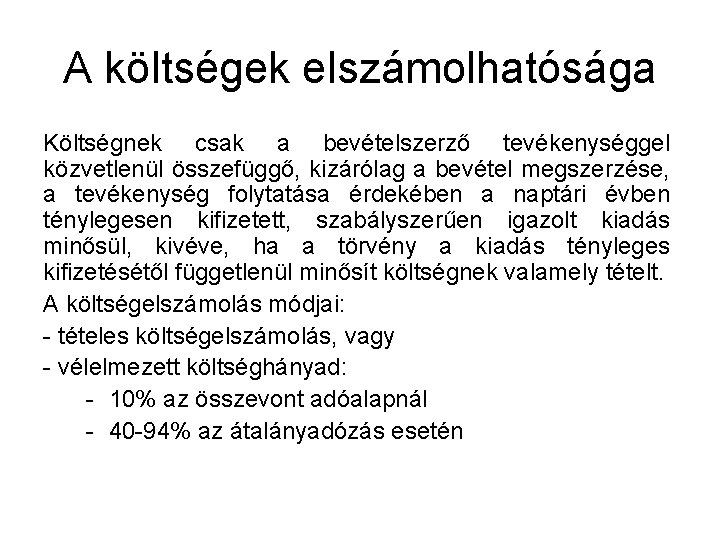 A költségek elszámolhatósága

Költségnek csak a bevételszerző tevékenységgel közvetlenül összefüggő, kizárólag a bevétel megszerzése, a tevékenység folytatása érdekében a naptári évben ténylegesen kifizetett, szabályszerűen igazolt kiadás minősül, kivéve, ha a törvény a kiadás tényleges kifizetésétől függetlenül minősít költségnek valamely tételt.

A költségelszámolás módjai:

- tételes költségelszámolás, vagy

- vélelmezett költséghányad:

- 10% az összevont adóalapnál

- 40-94% az átalányadózás esetén